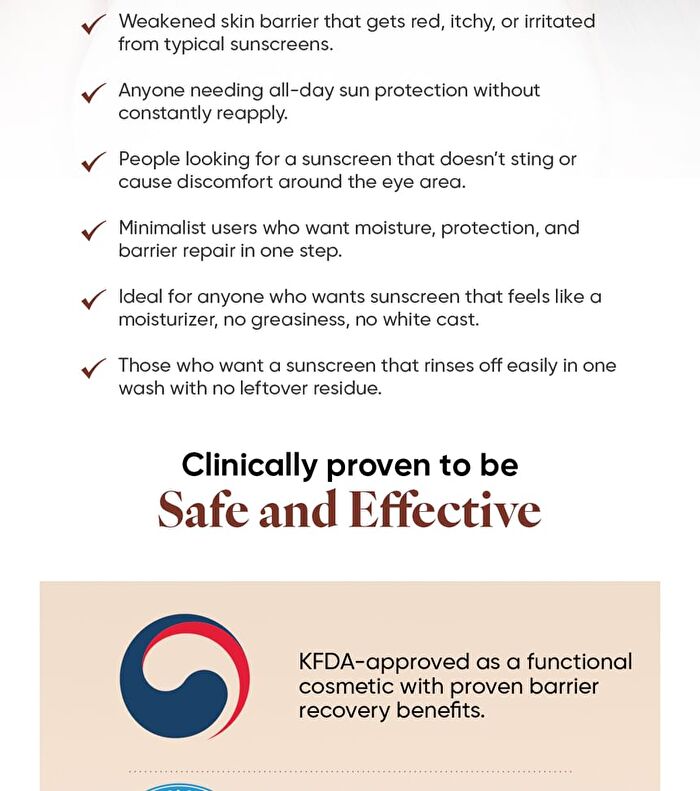 ✓ Weakened skin barrier that gets red, itchy, or irritated from typical sunscreens.

✓ Anyone needing all-day sun protection without constantly reapply.

✓ People looking for a sunscreen that doesn't sting or cause discomfort around the eye area.

✓ Minimalist users who want moisture, protection, and barrier repair in one step.

✓ Ideal for anyone who wants sunscreen that feels like a moisturizer, no greasiness, no white cast.

✓ Those who want a sunscreen that rinses off easily in one wash with no leftover residue.

Clinically proven to be
Safe and Effective

KFDA-approved as a functional cosmetic with proven barrier recovery benefits.